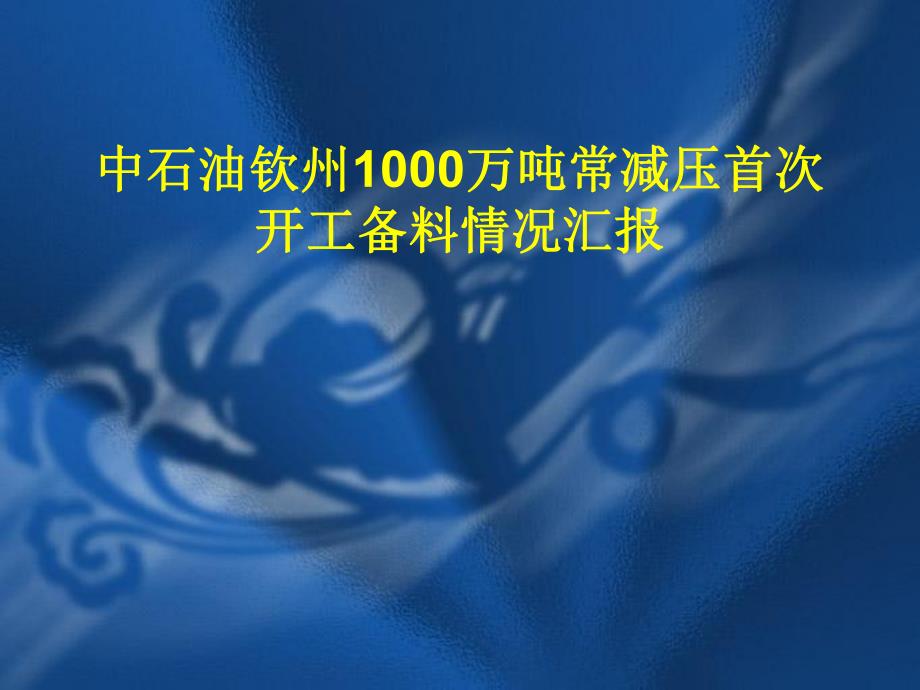 中石油钦州1000万吨常减压首次开工备料情况汇报